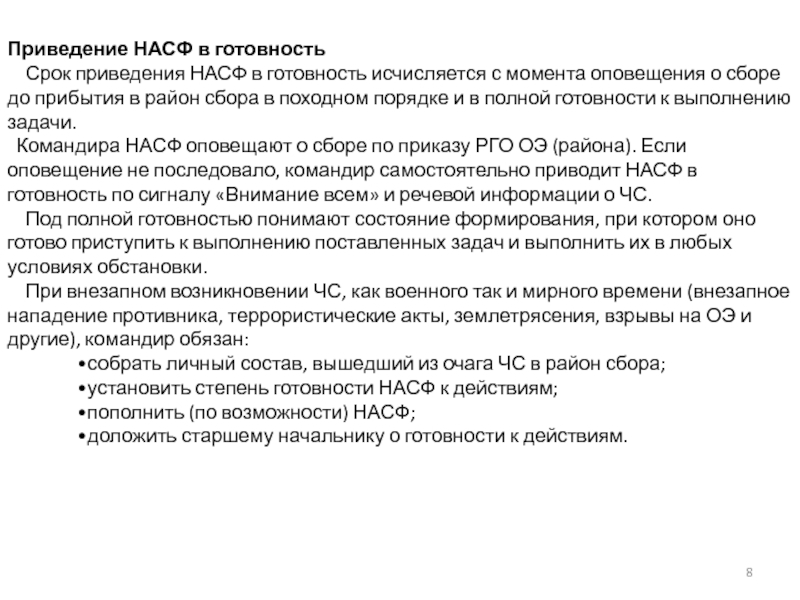 Приведение НАСФ в готовность

Срок приведения НАСФ в готовность исчисляется с момента оповещения о сборе до прибытия в район сбора в походном порядке и в полной готовности к выполнению задачи.

Командира НАСФ оповещают о сборе по приказу РГО ОЭ (района). Если оповещение не последовало, командир самостоятельно приводит НАСФ в готовность по сигналу «Внимание всем» и речевой информации о ЧС.

Под полной готовностью понимают состояние формирования, при котором оно готово приступить к выполнению поставленных задач и выполнить их в любых условиях обстановки.

При внезапном возникновении ЧС, как военного так и мирного времени (внезапное нападение противника, террористические акты, землетрясения, взрывы на ОЭ и другие), командир обязан:

•собрать личный состав, вышедший из очага ЧС в район сбора;
•установить степень готовности НАСФ к действиям;
•пополнить (по возможности) НАСФ;
•доложить старшему начальнику о готовности к действиям.

8